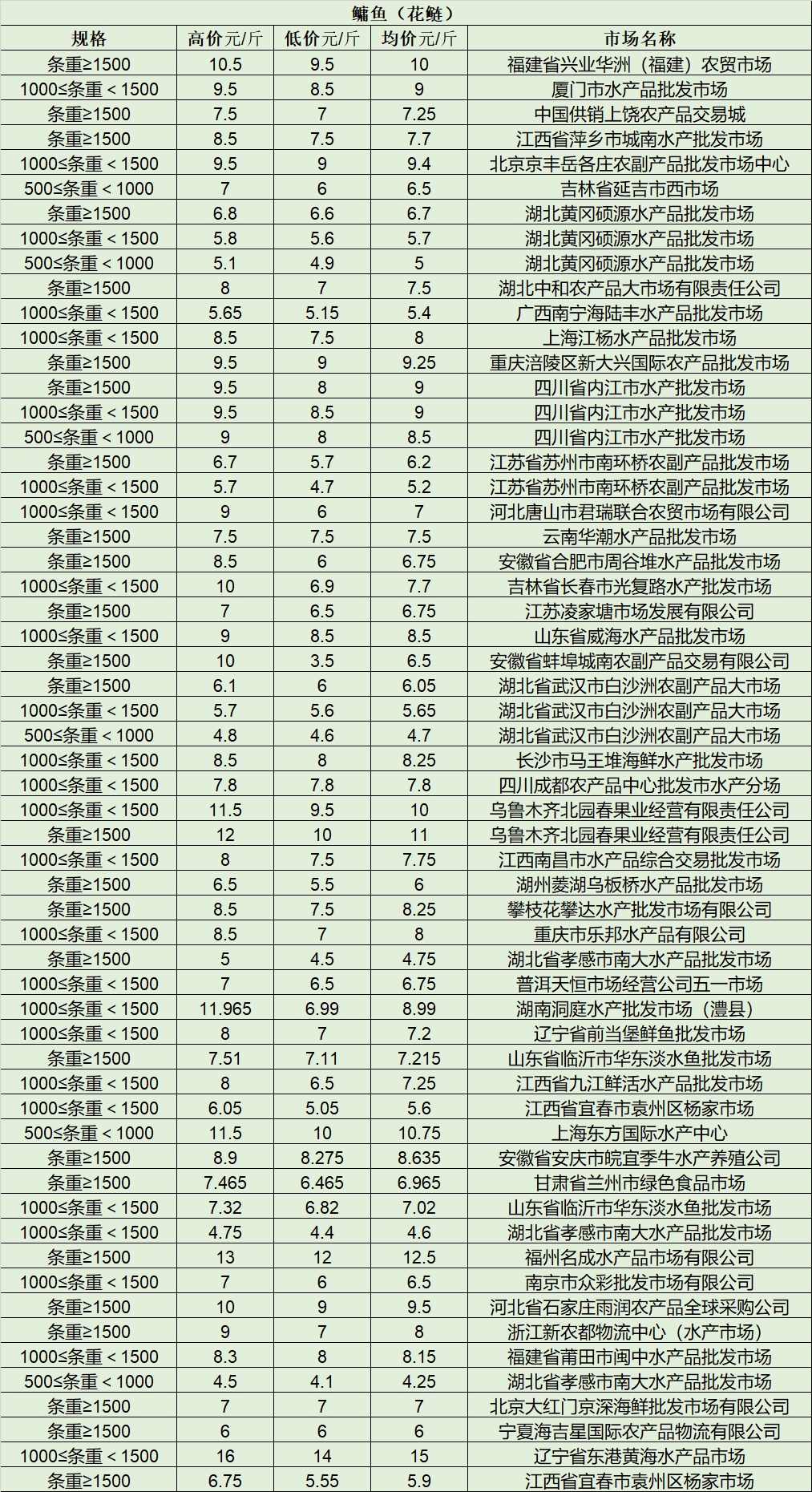 鳙鱼（花鲢）

| 规格 | 高价元/斤 | 低价元/斤 | 均价元/斤 | 市场名称 |
|---|---|---|---|---|
| 条重≥1500 | 10.5 | 9.5 | 10 | 福建省兴业华洲（福建）农贸市场 |
| 1000≤条重＜1500 | 9.5 | 8.5 | 9 | 厦门市水产品批发市场 |
| 条重≥1500 | 7.5 | 7 | 7.25 | 中国供销上饶农产品交易城 |
| 条重≥1500 | 8.5 | 7.5 | 7.7 | 江西省萍乡市城南水产批发市场 |
| 1000≤条重＜1500 | 9.5 | 9 | 9.4 | 北京京丰岳各庄农副产品批发市场中心 |
| 500≤条重＜1000 | 7 | 6 | 6.5 | 吉林省延吉市西市场 |
| 条重≥1500 | 6.8 | 6.6 | 6.7 | 湖北黄冈硕源水产品批发市场 |
| 1000≤条重＜1500 | 5.8 | 5.6 | 5.7 | 湖北黄冈硕源水产品批发市场 |
| 500≤条重＜1000 | 5.1 | 4.9 | 5 | 湖北黄冈硕源水产品批发市场 |
| 条重≥1500 | 8 | 7 | 7.5 | 湖北中和农产品大市场有限责任公司 |
| 1000≤条重＜1500 | 5.65 | 5.15 | 5.4 | 广西南宁海陆丰水产品批发市场 |
| 1000≤条重＜1500 | 8.5 | 7.5 | 8 | 上海江杨水产品批发市场 |
| 条重≥1500 | 9.5 | 9 | 9.25 | 重庆涪陵区新大兴国际农产品批发市场 |
| 条重≥1500 | 9.5 | 8 | 9 | 四川省内江市水产批发市场 |
| 1000≤条重＜1500 | 9.5 | 8.5 | 9 | 四川省内江市水产批发市场 |
| 500≤条重＜1000 | 9 | 8 | 8.5 | 四川省内江市水产批发市场 |
| 条重≥1500 | 6.7 | 5.7 | 6.2 | 江苏省苏州市南环桥农副产品批发市场 |
| 1000≤条重＜1500 | 5.7 | 4.7 | 5.2 | 江苏省苏州市南环桥农副产品批发市场 |
| 1000≤条重＜1500 | 9 | 6 | 7 | 河北唐山市君瑞联合农贸市场有限公司 |
| 条重≥1500 | 7.5 | 7.5 | 7.5 | 云南华潮水产品批发市场 |
| 条重≥1500 | 8.5 | 6 | 6.75 | 安徽省合肥市周谷堆水产品批发市场 |
| 1000≤条重＜1500 | 10 | 6.9 | 7.7 | 吉林省长春市光复路水产批发市场 |
| 条重≥1500 | 7 | 6.5 | 6.75 | 江苏凌家塘市场发展有限公司 |
| 1000≤条重＜1500 | 9 | 8.5 | 8.5 | 山东省威海水产品批发市场 |
| 条重≥1500 | 10 | 3.5 | 6.5 | 安徽省蚌埠城南农副产品交易有限公司 |
| 条重≥1500 | 6.1 | 6 | 6.05 | 湖北省武汉市白沙洲农副产品大市场 |
| 1000≤条重＜1500 | 5.7 | 5.6 | 5.65 | 湖北省武汉市白沙洲农副产品大市场 |
| 500≤条重＜1000 | 4.8 | 4.6 | 4.7 | 湖北省武汉市白沙洲农副产品大市场 |
| 1000≤条重＜1500 | 8.5 | 8 | 8.25 | 长沙市马王堆海鲜水产批发市场 |
| 1000≤条重＜1500 | 7.8 | 7.8 | 7.8 | 四川成都农产品中心批发市水产分场 |
| 1000≤条重＜1500 | 11.5 | 9.5 | 10 | 乌鲁木齐北园春果业经营有限责任公司 |
| 条重≥1500 | 12 | 10 | 11 | 乌鲁木齐北园春果业经营有限责任公司 |
| 1000≤条重＜1500 | 8 | 7.5 | 7.75 | 江西南昌市水产品综合交易批发市场 |
| 条重≥1500 | 6.5 | 5.5 | 6 | 湖州菱湖乌板桥水产品批发市场 |
| 条重≥1500 | 8.5 | 7.5 | 8.25 | 攀枝花攀达水产批发市场有限公司 |
| 1000≤条重＜1500 | 8.5 | 7 | 8 | 重庆市乐邦水产品有限公司 |
| 条重≥1500 | 5 | 4.5 | 4.75 | 湖北省孝感市南大水产品批发市场 |
| 1000≤条重＜1500 | 7 | 6.5 | 6.75 | 普洱天恒市场经营公司五一市场 |
| 1000≤条重＜1500 | 11.965 | 6.99 | 8.99 | 湖南洞庭水产批发市场（澧县） |
| 1000≤条重＜1500 | 8 | 7 | 7.2 | 辽宁省前当堡鲜鱼批发市场 |
| 条重≥1500 | 7.51 | 7.11 | 7.215 | 山东省临沂市华东淡水鱼批发市场 |
| 1000≤条重＜1500 | 8 | 6.5 | 7.25 | 江西省九江鲜活水产品批发市场 |
| 1000≤条重＜1500 | 6.05 | 5.05 | 5.6 | 江西省宜春市袁州区杨家市场 |
| 500≤条重＜1000 | 11.5 | 10 | 10.75 | 上海东方国际水产中心 |
| 条重≥1500 | 8.9 | 8.275 | 8.635 | 安徽省安庆市皖宜季牛水产养殖公司 |
| 条重≥1500 | 7.465 | 6.465 | 6.965 | 甘肃省兰州市绿色食品市场 |
| 1000≤条重＜1500 | 7.32 | 6.82 | 7.02 | 山东省临沂市华东淡水鱼批发市场 |
| 1000≤条重＜1500 | 4.75 | 4.4 | 4.6 | 湖北省孝感市南大水产品批发市场 |
| 条重≥1500 | 13 | 12 | 12.5 | 福州名成水产品市场有限公司 |
| 1000≤条重＜1500 | 7 | 6 | 6.5 | 南京市众彩批发市场有限公司 |
| 条重≥1500 | 10 | 9 | 9.5 | 河北省石家庄雨润农产品全球采购公司 |
| 条重≥1500 | 9 | 7 | 8 | 浙江新农都物流中心（水产市场） |
| 1000≤条重＜1500 | 8.3 | 8 | 8.15 | 福建省莆田市闽中水产品批发市场 |
| 500≤条重＜1000 | 4.5 | 4.1 | 4.25 | 湖北省孝感市南大水产品批发市场 |
| 条重≥1500 | 7 | 7 | 7 | 北京大红门京深海鲜批发市场有限公司 |
| 条重≥1500 | 6 | 6 | 6 | 宁夏海吉星国际农产品物流有限公司 |
| 1000≤条重＜1500 | 16 | 14 | 15 | 辽宁省东港黄海水产品市场 |
| 条重≥1500 | 6.75 | 5.55 | 5.9 | 江西省宜春市袁州区杨家市场 |